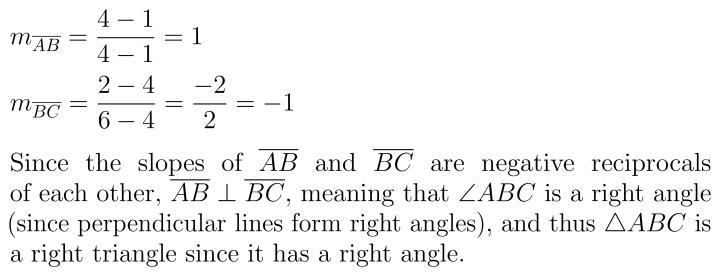 $m_{\overline{AB}} = \frac{4-1}{4-1} = 1$

$m_{\overline{BC}} = \frac{2-4}{6-4} = \frac{-2}{2} = -1$

Since the slopes of $\overline{AB}$ and $\overline{BC}$ are negative reciprocals of each other, $\overline{AB} \perp \overline{BC}$, meaning that $\angle ABC$ is a right angle (since perpendicular lines form right angles), and thus $\triangle ABC$ is a right triangle since it has a right angle.